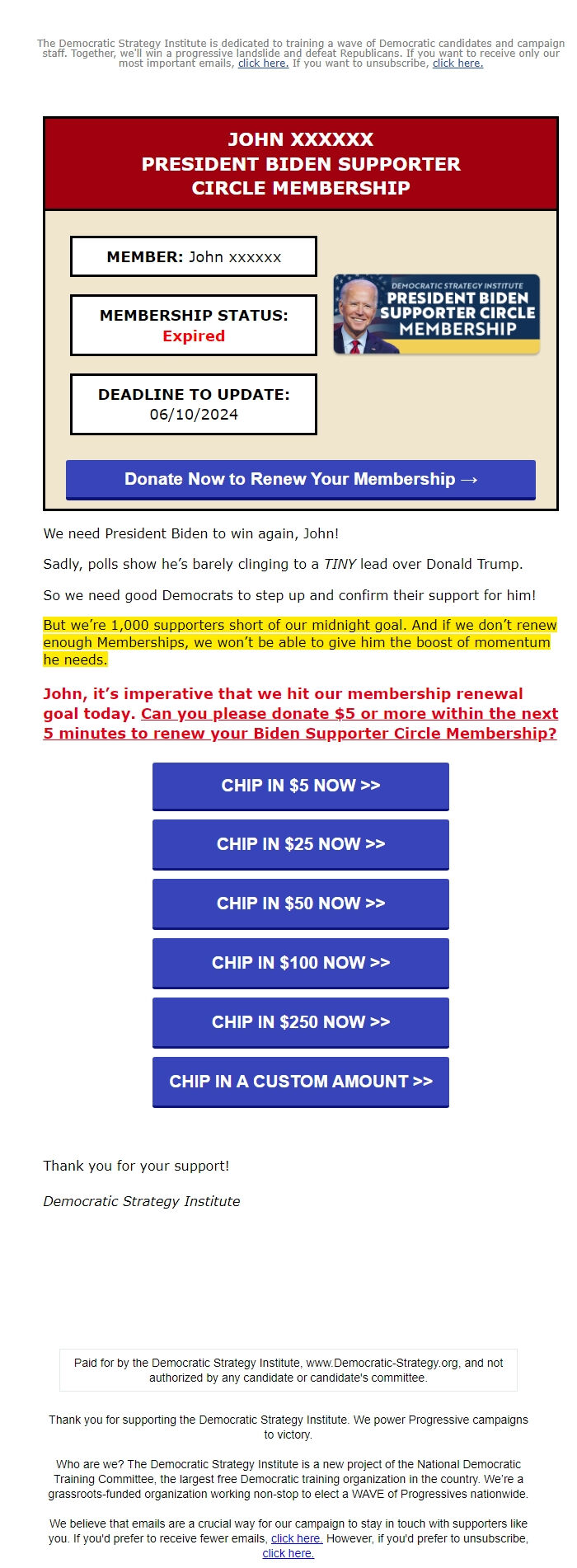 The Democratic Strategy Institute is dedicated to training a wave of Democratic candidates and campaign staff. Together, we'll win a progressive landslide and defeat Republicans. If you want to receive only our most important emails, click here. If you want to unsubscribe, click here.

JOHN XXXXXX
PRESIDENT BIDEN SUPPORTER
CIRCLE MEMBERSHIP

MEMBER: John xxxxxx

MEMBERSHIP STATUS:
Expired

DEADLINE TO UPDATE:
06/10/2024

DEMOCRATIC STRATEGY INSTITUTE
PRESIDENT BIDEN
SUPPORTER CIRCLE
MEMBERSHIP

Donate Now to Renew Your Membership →

We need President Biden to win again, John!

Sadly, polls show he's barely clinging to a TINY lead over Donald Trump.

So we need good Democrats to step up and confirm their support for him!

But we're 1,000 supporters short of our midnight goal. And if we don't renew enough Memberships, we won't be able to give him the boost of momentum he needs.

John, it's imperative that we hit our membership renewal goal today. Can you please donate $5 or more within the next 5 minutes to renew your Biden Supporter Circle Membership?

CHIP IN $5 NOW >>

CHIP IN $25 NOW >>

CHIP IN $50 NOW >>

CHIP IN $100 NOW >>

CHIP IN $250 NOW >>

CHIP IN A CUSTOM AMOUNT >>

Thank you for your support!

Democratic Strategy Institute

Paid for by the Democratic Strategy Institute, www.Democratic-Strategy.org, and not authorized by any candidate or candidate's committee.

Thank you for supporting the Democratic Strategy Institute. We power Progressive campaigns to victory.

Who are we? The Democratic Strategy Institute is a new project of the National Democratic Training Committee, the largest free Democratic training organization in the country. We're a grassroots-funded organization working non-stop to elect a WAVE of Progressives nationwide.

We believe that emails are a crucial way for our campaign to stay in touch with supporters like you. If you'd prefer to receive fewer emails, click here. However, if you'd prefer to unsubscribe, click here.